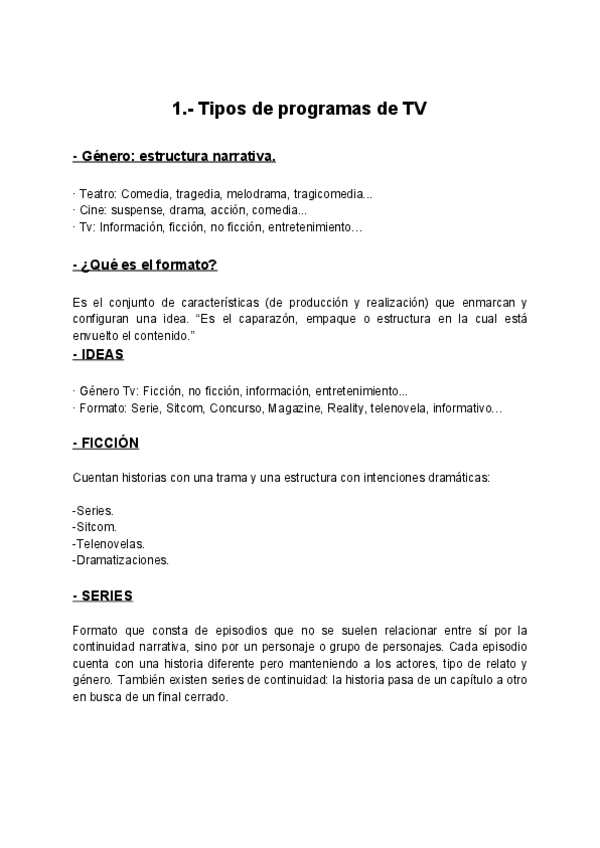 1.- Tipos de programas de TV

- Género: estructura narrativa.

· Teatro: Comedia, tragedia, melodrama, tragicomedia...
· Cine: suspense, drama, acción, comedia...
· Tv: Información, ficción, no ficción, entretenimiento…

- ¿Qué es el formato?

Es el conjunto de características (de producción y realización) que enmarcan y configuran una idea. “Es el caparazón, empaque o estructura en la cual está envuelto el contenido.”

- IDEAS

· Género Tv: Ficción, no ficción, información, entretenimiento...
· Formato: Serie, Sitcom, Concurso, Magazine, Reality, telenovela, informativo…

- FICCIÓN

Cuentan historias con una trama y una estructura con intenciones dramáticas:

-Series.
-Sitcom.
-Telenovelas.
-Dramatizaciones.

- SERIES

Formato que consta de episodios que no se suelen relacionar entre sí por la continuidad narrativa, sino por un personaje o grupo de personajes. Cada episodio cuenta con una historia diferente pero manteniendo a los actores, tipo de relato y género. También existen series de continuidad: la historia pasa de un capítulo a otro en busca de un final cerrado.